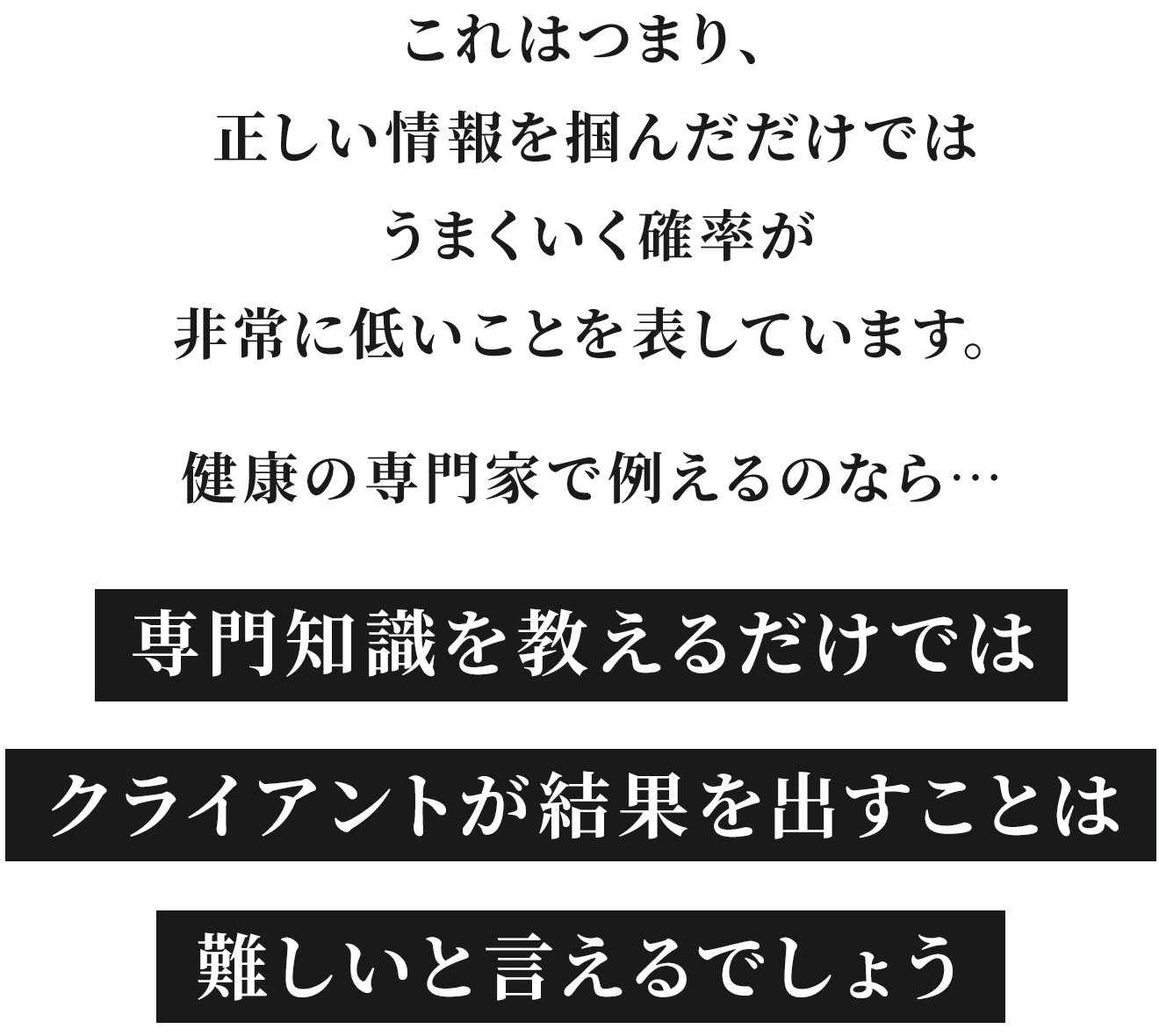 これはつまり、
正しい情報を掴んだだけでは
うまくいく確率が
非常に低いことを表しています。

健康の専門家で例えるのなら…

専門知識を教えるだけでは

クライアントが結果を出すことは

難しいと言えるでしょう